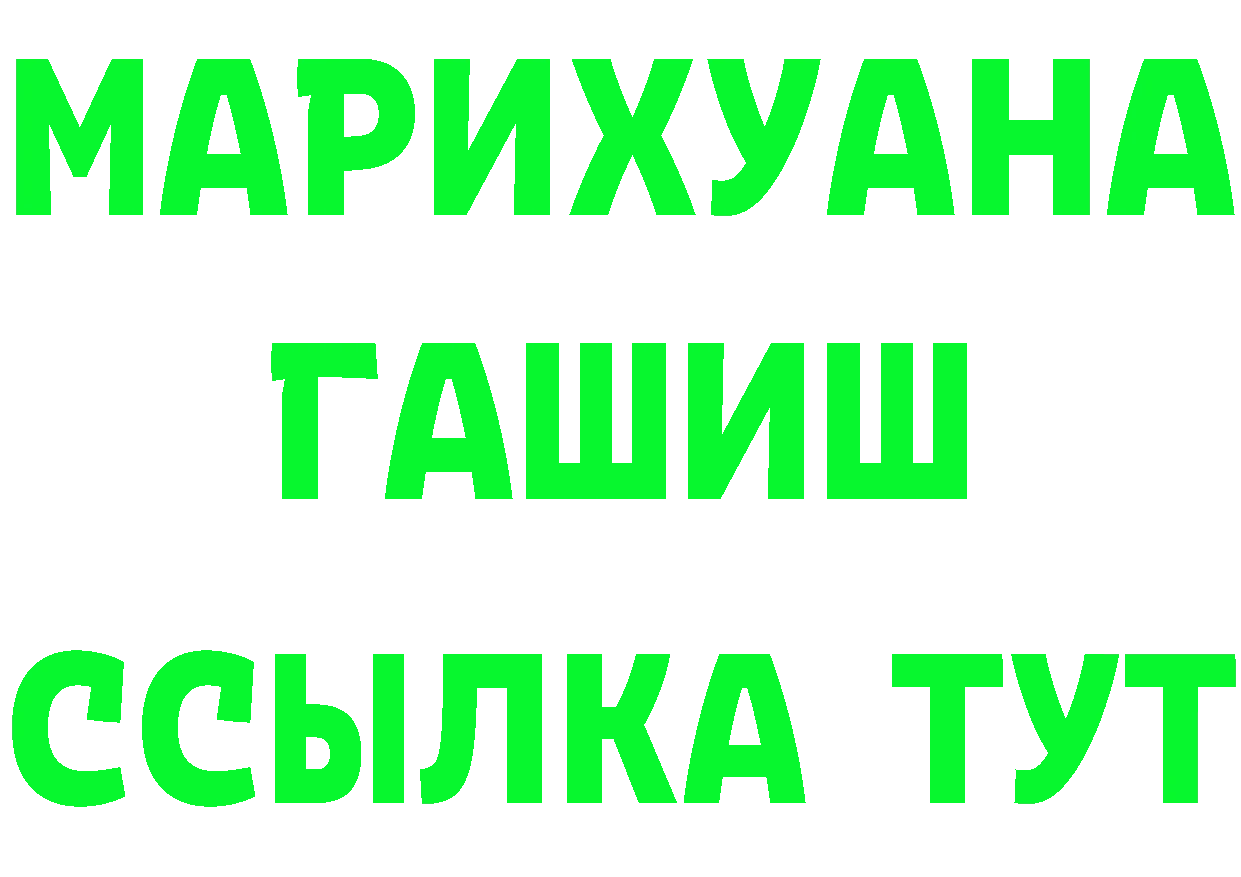 МАРИХУАНА
ГАШИШ
ССЫЛКА ТУТ